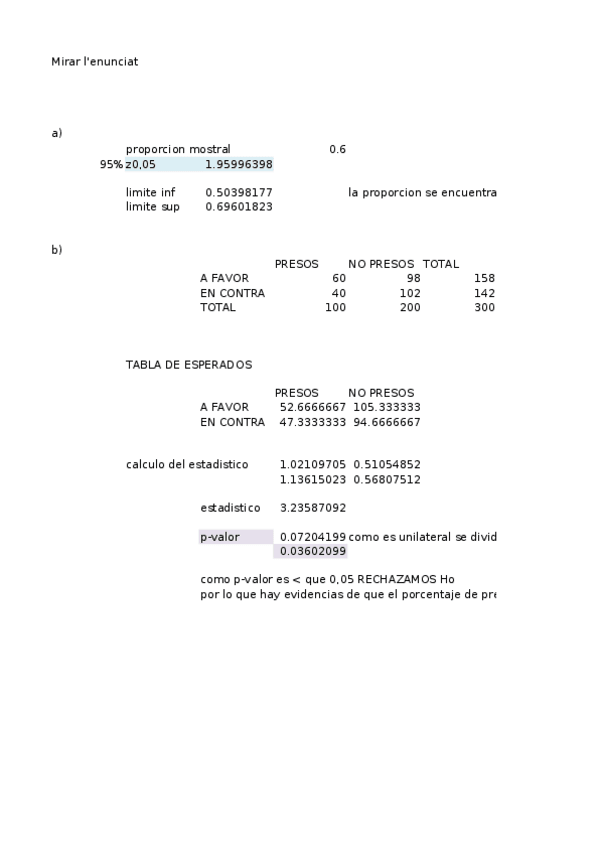 Mirar l'enunciat

a)

proporcion mostral 0.6

95% z0,05 1.95996398

limite inf 0.50398177 la proporcion se encuentra

limite sup 0.69601823

b)

| | PRESOS | NO PRESOS | TOTAL |
|---|---|---|---|
| A FAVOR | 60 | 98 | 158 |
| EN CONTRA | 40 | 102 | 142 |
| TOTAL | 100 | 200 | 300 |

TABLA DE ESPERADOS

| | PRESOS | NO PRESOS |
|---|---|---|
| A FAVOR | 52.6666667 | 105.333333 |
| EN CONTRA | 47.3333333 | 94.6666667 |

calculo del estadistico 1.02109705 0.51054852
1.13615023 0.56807512

estadistico 3.23587092

p-valor 0.07204199 como es unilateral se divid
0.03602099

como p-valor es < que 0,05 RECHAZAMOS Ho
por lo que hay evidencias de que el porcentaje de pre